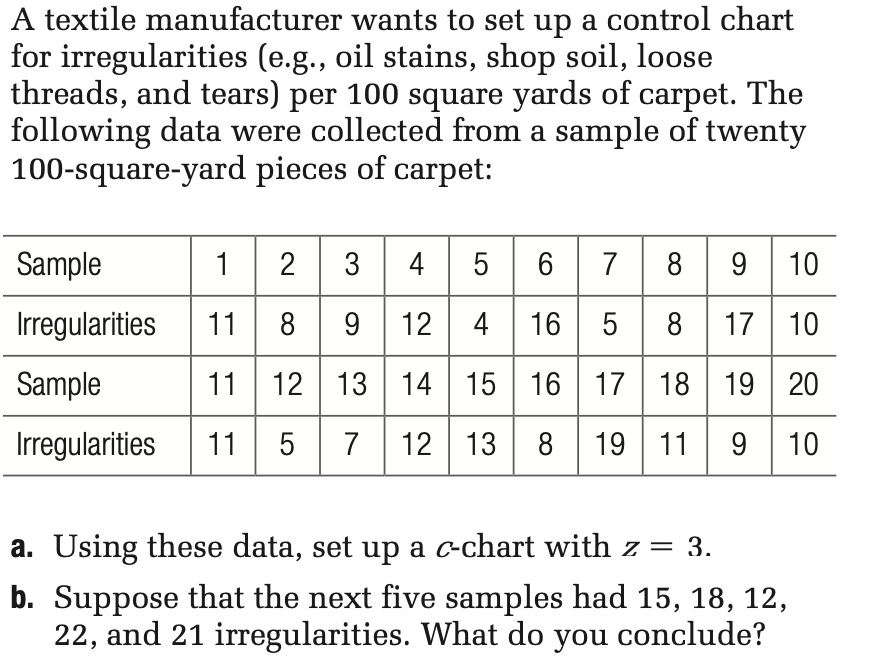 A textile manufacturer wants to set up a control chart for irregularities (e.g., oil stains, shop soil, loose threads, and tears) per 100 square yards of carpet. The following data were collected from a sample of twenty 100-square-yard pieces of carpet:

| Sample | 1 | 2 | 3 | 4 | 5 | 6 | 7 | 8 | 9 | 10 |
|---|---|---|---|---|---|---|---|---|---|---|
| Irregularities | 11 | 8 | 9 | 12 | 4 | 16 | 5 | 8 | 17 | 10 |
| Sample | 11 | 12 | 13 | 14 | 15 | 16 | 17 | 18 | 19 | 20 |
| Irregularities | 11 | 5 | 7 | 12 | 13 | 8 | 19 | 11 | 9 | 10 |

a. Using these data, set up a $c$-chart with $z = 3$.

b. Suppose that the next five samples had 15, 18, 12, 22, and 21 irregularities. What do you conclude?